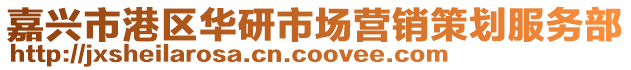 嘉兴市港区华研市场营销策划服务部
http://jxsheilarosa.cn.coovee.com